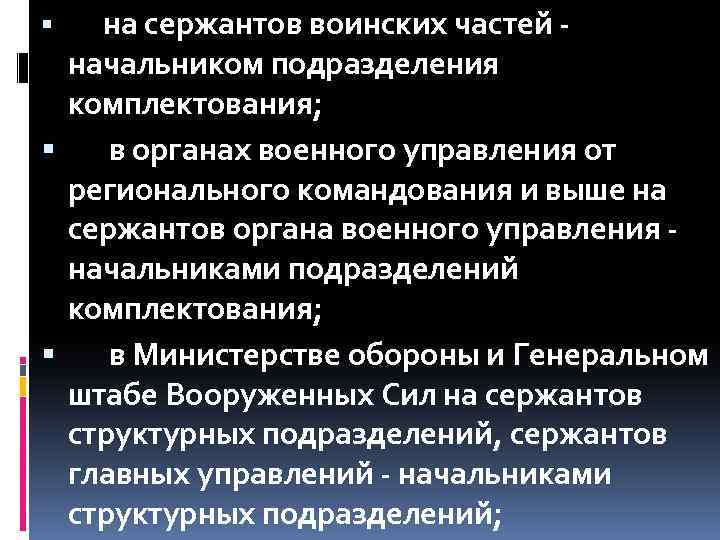 ▪ на сержантов воинских частей - начальником подразделения комплектования;

▪ в органах военного управления от регионального командования и выше на сержантов органа военного управления - начальниками подразделений комплектования;

▪ в Министерстве обороны и Генеральном штабе Вооруженных Сил на сержантов структурных подразделений, сержантов главных управлений - начальниками структурных подразделений;